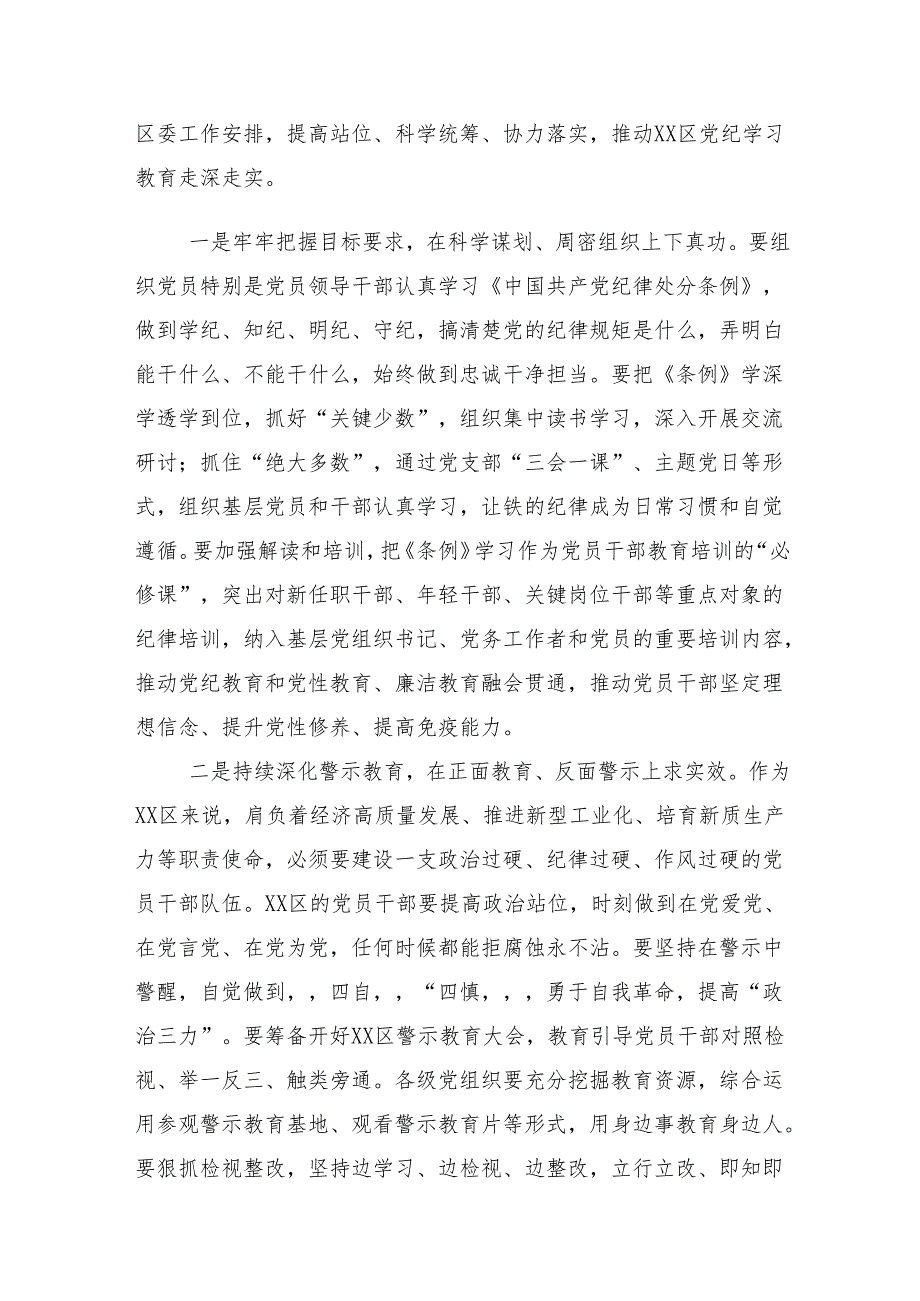 区委工作安排，提高站位、科学统筹、协力落实，推动XX区党纪学习教育走深走实。

一是牢牢把握目标要求，在科学谋划、周密组织上下真功。要组织党员特别是党员领导干部认真学习《中国共产党纪律处分条例》，做到学纪、知纪、明纪、守纪，搞清楚党的纪律规矩是什么，弄明白能干什么、不能干什么，始终做到忠诚干净担当。要把《条例》学深学透学到位，抓好“关键少数”，组织集中读书学习，深入开展交流研讨；抓住“绝大多数”，通过党支部“三会一课”、主题党日等形式，组织基层党员和干部认真学习，让铁的纪律成为日常习惯和自觉遵循。要加强解读和培训，把《条例》学习作为党员干部教育培训的“必修课”，突出对新任职干部、年轻干部、关键岗位干部等重点对象的纪律培训，纳入基层党组织书记、党务工作者和党员的重要培训内容，推动党纪教育和党性教育、廉洁教育融会贯通，推动党员干部坚定理想信念、提升党性修养、提高免疫能力。

二是持续深化警示教育，在正面教育、反面警示上求实效。作为XX区来说，肩负着经济高质量发展、推进新型工业化、培育新质生产力等职责使命，必须要建设一支政治过硬、纪律过硬、作风过硬的党员干部队伍。XX区的党员干部要提高政治站位，时刻做到在党爱党、在党言党、在党为党，任何时候都能拒腐蚀永不沾。要坚持在警示中警醒，自觉做到，，四自，，“四慎，，，勇于自我革命，提高“政治三力”。要筹备开好XX区警示教育大会，教育引导党员干部对照检视、举一反三、触类旁通。各级党组织要充分挖掘教育资源，综合运用参观警示教育基地、观看警示教育片等形式，用身边事教育身边人。要狠抓检视整改，坚持边学习、边检视、边整改，立行立改、即知即